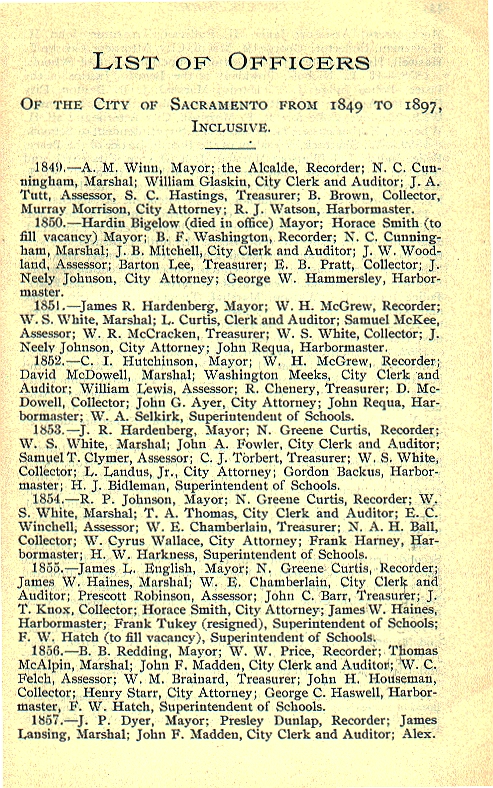 LIST OF OFFICERS

OF THE CITY OF SACRAMENTO FROM 1849 TO 1897, INCLUSIVE.

1849.—A. M. Winn, Mayor; the Alcalde, Recorder; N. C. Cunningham, Marshal; William Glaskin, City Clerk and Auditor; J. A. Tutt, Assessor, S. C. Hastings, Treasurer; B. Brown, Collector, Murray Morrison, City Attorney; R. J. Watson, Harbormaster.

1850.—Hardin Bigelow (died in office) Mayor; Horace Smith (to fill vacancy) Mayor; B. F. Washington, Recorder; N. C. Cunningham, Marshal; J. B. Mitchell, City Clerk and Auditor; J. W. Woodland, Assessor; Barton Lee, Treasurer; E. B. Pratt, Collector; J. Neely Johnson, City Attorney; George W. Hammersley, Harbormaster.

1851.—James R. Hardenberg, Mayor; W. H. McGrew, Recorder; W. S. White, Marshal; L. Curtis, Clerk and Auditor; Samuel McKee, Assessor; W. R. McCracken, Treasurer; W. S. White, Collector; J. Neely Johnson, City Attorney; John Requa, Harbormaster.

1852.—C. I. Hutchinson, Mayor; W. H. McGrew, Recorder; David McDowell, Marshal; Washington Meeks, City Clerk and Auditor; William Lewis, Assessor; R. Chenery, Treasurer; D. McDowell, Collector; John G. Ayer, City Attorney; John Requa, Harbormaster; W. A. Selkirk, Superintendent of Schools.

1853.—J. R. Hardenberg, Mayor; N. Greene Curtis, Recorder; W. S. White, Marshal; John A. Fowler, City Clerk and Auditor; Samuel T. Clymer, Assessor; C. J. Torbert, Treasurer; W. S. White, Collector; L. Landus, Jr., City Attorney; Gordon Backus, Harbormaster; H. J. Bidleman, Superintendent of Schools.

1854.—R. P. Johnson, Mayor; N. Greene Curtis, Recorder; W. S. White, Marshal; T. A. Thomas, City Clerk and Auditor; E. C. Winchell, Assessor; W. E. Chamberlain, Treasurer; N. A. H. Ball, Collector; W. Cyrus Wallace, City Attorney; Frank Harney, Harbormaster; H. W. Harkness, Superintendent of Schools.

1855.—James L. English, Mayor; N. Greene Curtis, Recorder; James W. Haines, Marshal; W. E. Chamberlain, City Clerk and Auditor; Prescott Robinson, Assessor; John C. Barr, Treasurer; J. T. Knox, Collector; Horace Smith, City Attorney; James W. Haines, Harbormaster; Frank Tukey (resigned), Superintendent of Schools; F. W. Hatch (to fill vacancy), Superintendent of Schools.

1856.—B. B. Redding, Mayor; W. W. Price, Recorder; Thomas McAlpin, Marshal; John F. Madden, City Clerk and Auditor; W. C. Felch, Assessor; W. M. Brainard, Treasurer; John H. Houseman, Collector; Henry Starr, City Attorney; George C. Haswell, Harbormaster, F. W. Hatch, Superintendent of Schools.

1857.—J. P. Dyer, Mayor; Presley Dunlap, Recorder; James Lansing, Marshal; John F. Madden, City Clerk and Auditor; Alex.